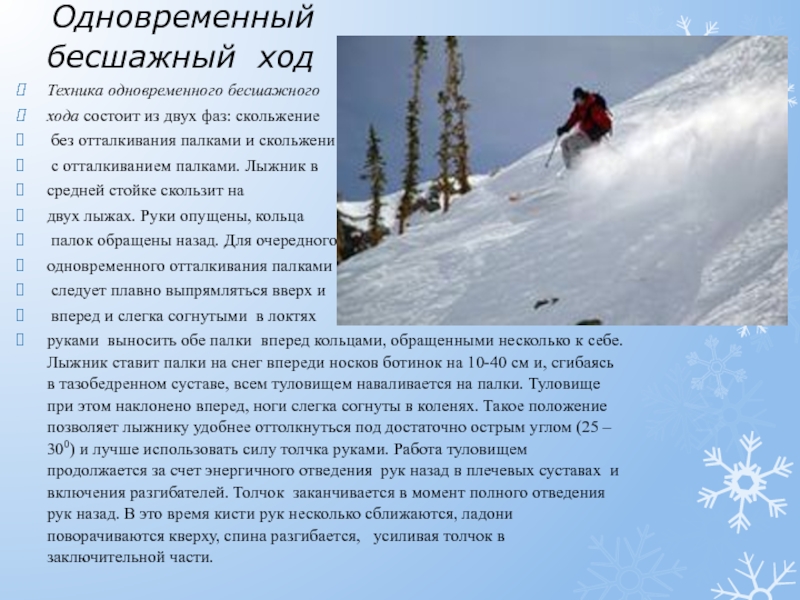 Одновременный бесшажный ход

Техника одновременного бесшажного

хода состоит из двух фаз: скольжение

без отталкивания палками и скольжени

с отталкиванием палками. Лыжник в

средней стойке скользит на

двух лыжах. Руки опущены, кольца

палок обращены назад. Для очередного

одновременного отталкивания палками

следует плавно выпрямляться вверх и

вперед и слегка согнутыми в локтях

руками выносить обе палки вперед кольцами, обращенными несколько к себе. Лыжник ставит палки на снег впереди носков ботинок на 10-40 см и, сгибаясь в тазобедренном суставе, всем туловищем наваливается на палки. Туловище при этом наклонено вперед, ноги слегка согнуты в коленях. Такое положение позволяет лыжнику удобнее оттолкнуться под достаточно острым углом (25 – $30^0$) и лучше использовать силу толчка руками. Работа туловищем продолжается за счет энергичного отведения рук назад в плечевых суставах и включения разгибателей. Толчок заканчивается в момент полного отведения рук назад. В это время кисти рук несколько сближаются, ладони поворачиваются кверху, спина разгибается, усиливая толчок в заключительной части.